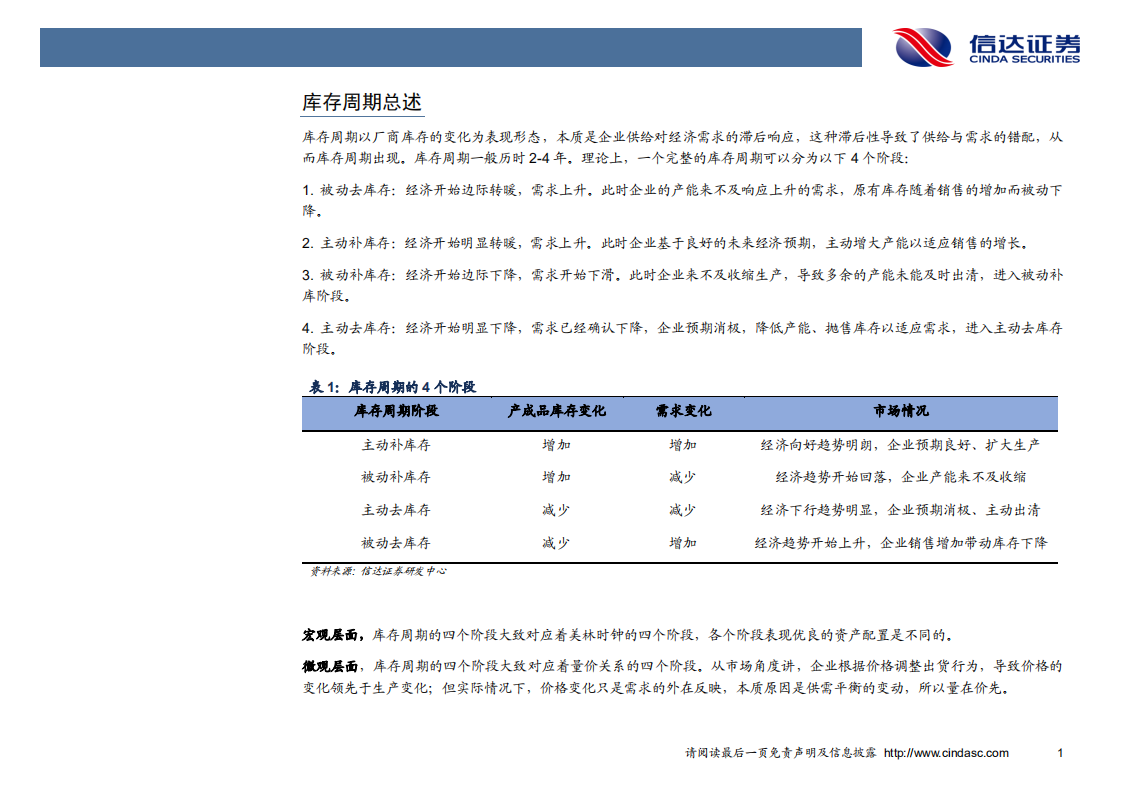 信达证券
CINDA SECURITIES

库存周期总述

库存周期以厂商库存的变化为表现形态，本质是企业供给对经济需求的滞后响应，这种滞后性导致了供给与需求的错配，从而库存周期出现。库存周期一般历时 2-4 年。理论上，一个完整的库存周期可以分为以下 4 个阶段：

1. 被动去库存：经济开始边际转暖，需求上升。此时企业的产能来不及响应上升的需求，原有库存随着销售的增加而被动下降。

2. 主动补库存：经济开始明显转暖，需求上升。此时企业基于良好的未来经济预期，主动增大产能以适应销售的增长。

3. 被动补库存：经济开始边际下降，需求开始下滑。此时企业来不及收缩生产，导致多余的产能未能及时出清，进入被动补库阶段。

4. 主动去库存：经济开始明显下降，需求已经确认下降，企业预期消极，降低产能、抛售库存以适应需求，进入主动去库存阶段。

表 1：库存周期的 4 个阶段

| 库存周期阶段 | 产成品库存变化 | 需求变化 | 市场情况 |
|---|---|---|---|
| 主动补库存 | 增加 | 增加 | 经济向好趋势明朗，企业预期良好、扩大生产 |
| 被动补库存 | 增加 | 减少 | 经济趋势开始回落，企业产能来不及收缩 |
| 主动去库存 | 减少 | 减少 | 经济下行趋势明显，企业预期消极、主动出清 |
| 被动去库存 | 减少 | 增加 | 经济趋势开始上升，企业销售增加带动库存下降 |

资料来源：信达证券研发中心

宏观层面，库存周期的四个阶段大致对应着美林时钟的四个阶段，各个阶段表现优良的资产配置是不同的。

微观层面，库存周期的四个阶段大致对应着量价关系的四个阶段。从市场角度讲，企业根据价格调整出货行为，导致价格的变化领先于生产变化；但实际情况下，价格变化只是需求的外在反映，本质原因是供需平衡的变动，所以量在价先。

请阅读最后一页免责声明及信息披露 http://www.cindasc.com 1